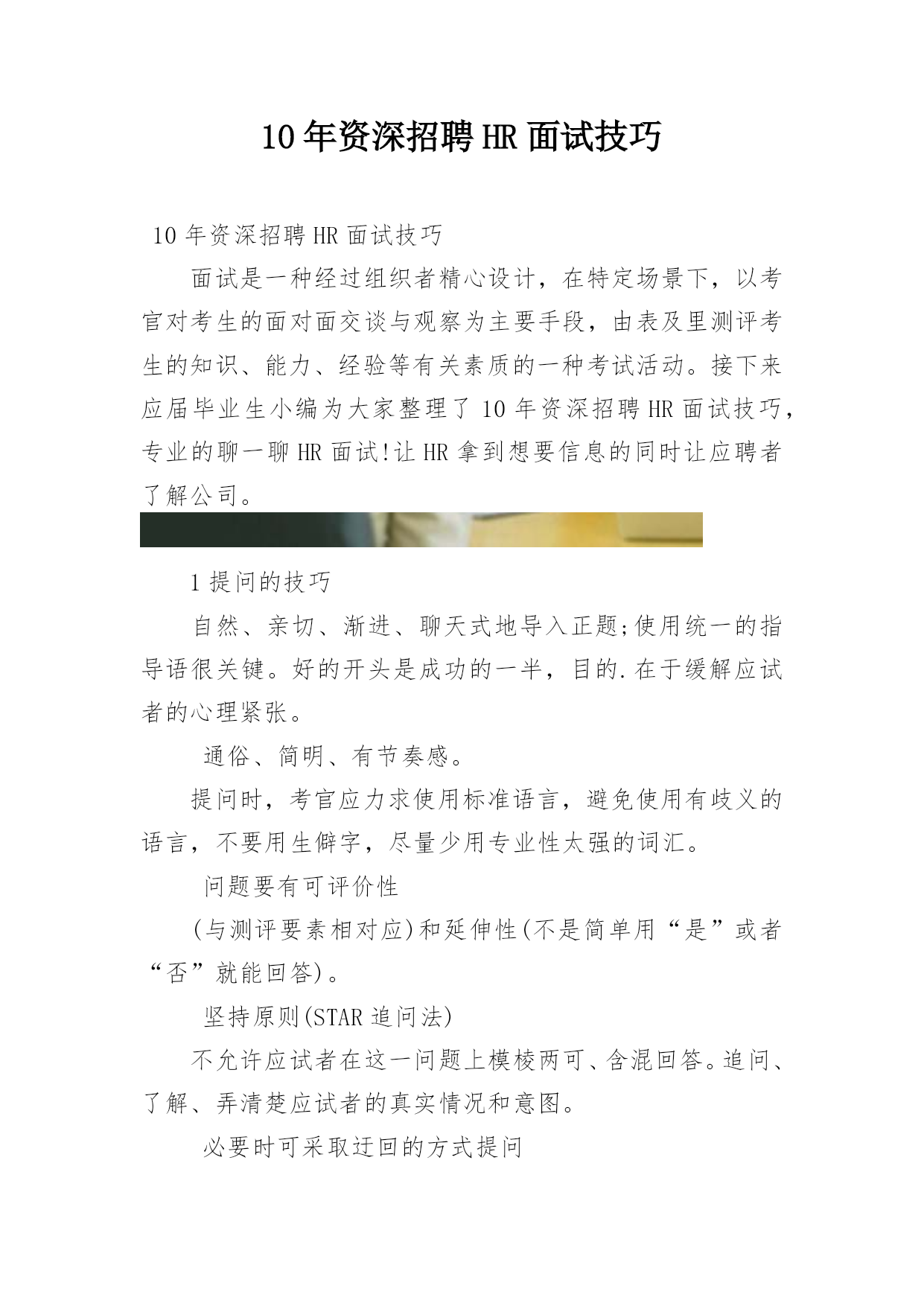 10年资深招聘HR面试技巧

10年资深招聘HR面试技巧

面试是一种经过组织者精心设计，在特定场景下，以考官对考生的面对面交谈与观察为主要手段，由表及里测评考生的知识、能力、经验等有关素质的一种考试活动。接下来应届毕业生小编为大家整理了10年资深招聘HR面试技巧，专业的聊一聊HR面试!让HR拿到想要信息的同时让应聘者了解公司。

1提问的技巧

自然、亲切、渐进、聊天式地导入正题;使用统一的指导语很关键。好的开头是成功的一半，目的.在于缓解应试者的心理紧张。

通俗、简明、有节奏感。

提问时，考官应力求使用标准语言，避免使用有歧义的语言，不要用生僻字，尽量少用专业性太强的词汇。

问题要有可评价性

(与测评要素相对应)和延伸性(不是简单用“是”或者“否”就能回答)。

坚持原则(STAR追问法)

不允许应试者在这一问题上模棱两可、含混回答。追问、了解、弄清楚应试者的真实情况和意图。

必要时可采取迂回的方式提问